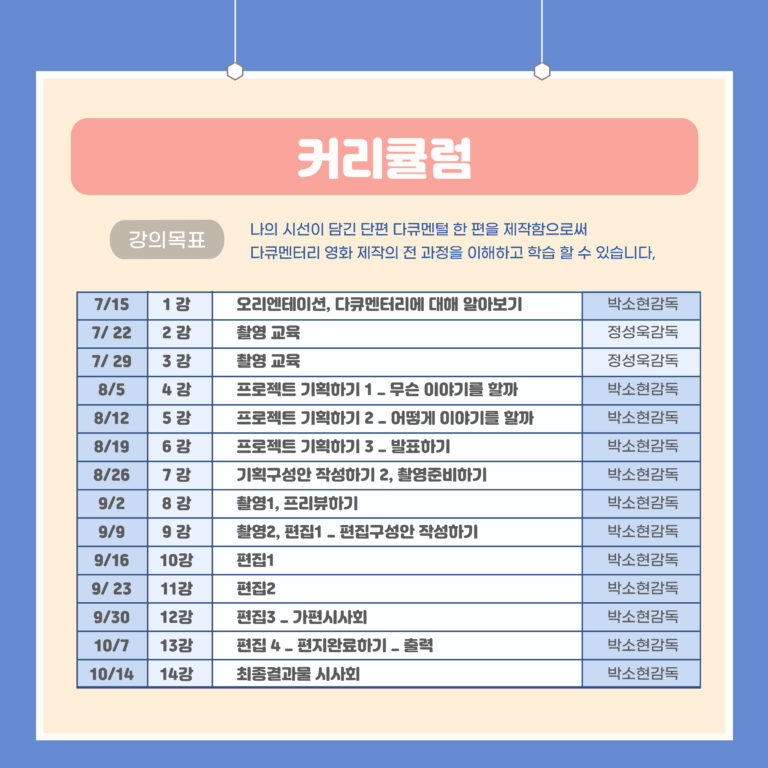 커리큘럼

강의목표

나의 시선이 담긴 단편 다큐멘털 한 편을 제작함으로써
다큐멘터리 영화 제작의 전 과정을 이해하고 학습 할 수 있습니다,

| 7/15 | 1 강 | 오리엔테이션, 다큐멘터리에 대해 알아보기 | 박소현감독 |
|---|---|---|---|
| 7/ 22 | 2 강 | 촬영 교육 | 정성욱감독 |
| 7/ 29 | 3 강 | 촬영 교육 | 정성욱감독 |
| 8/5 | 4 강 | 프로젝트 기획하기 1 _ 무슨 이야기를 할까 | 박소현감독 |
| 8/12 | 5 강 | 프로젝트 기획하기 2 _ 어떻게 이야기를 할까 | 박소현감독 |
| 8/19 | 6 강 | 프로젝트 기획하기 3 _ 발표하기 | 박소현감독 |
| 8/26 | 7 강 | 기획구성안 작성하기 2, 촬영준비하기 | 박소현감독 |
| 9/2 | 8 강 | 촬영1, 프리뷰하기 | 박소현감독 |
| 9/9 | 9 강 | 촬영2, 편집1 _ 편집구성안 작성하기 | 박소현감독 |
| 9/16 | 10강 | 편집1 | 박소현감독 |
| 9/ 23 | 11강 | 편집2 | 박소현감독 |
| 9/30 | 12강 | 편집3 _ 가편시사회 | 박소현감독 |
| 10/7 | 13강 | 편집 4 _ 편지완료하기 _ 출력 | 박소현감독 |
| 10/14 | 14강 | 최종결과물 시사회 | 박소현감독 |